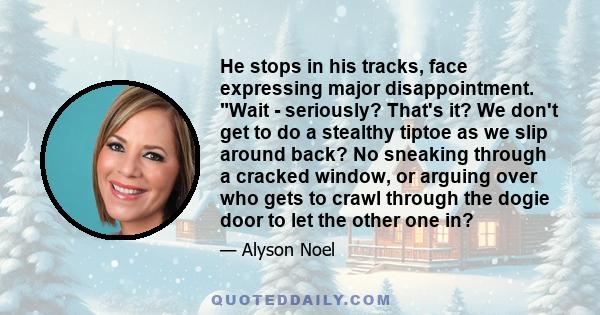 He stops in his tracks, face expressing major disappointment. "Wait - seriously? That's it? We don't get to do a stealthy tiptoe as we slip around back? No sneaking through a cracked window, or arguing over who gets to crawl through the dogie door to let the other one in?

— Alyson Noel

QUOTEDDAILY.COM